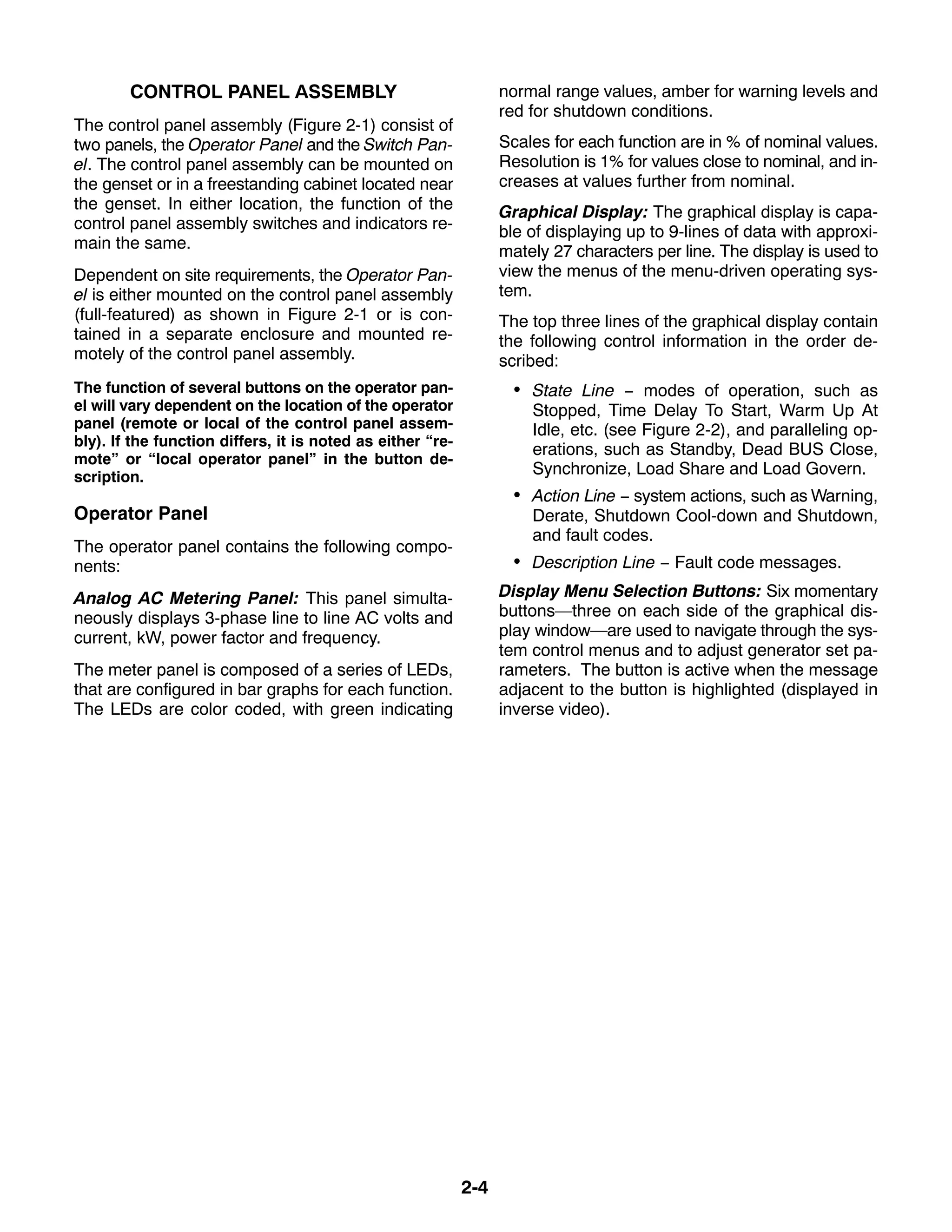 CONTROL PANEL ASSEMBLY

The control panel assembly (Figure 2-1) consist of two panels, the Operator Panel and the Switch Panel. The control panel assembly can be mounted on the genset or in a freestanding cabinet located near the genset. In either location, the function of the control panel assembly switches and indicators remain the same.

Dependent on site requirements, the Operator Panel is either mounted on the control panel assembly (full-featured) as shown in Figure 2-1 or is contained in a separate enclosure and mounted remotely of the control panel assembly.

The function of several buttons on the operator panel will vary dependent on the location of the operator panel (remote or local of the control panel assembly). If the function differs, it is noted as either “remote” or “local operator panel” in the button description.

Operator Panel

The operator panel contains the following components:

Analog AC Metering Panel: This panel simultaneously displays 3-phase line to line AC volts and current, kW, power factor and frequency.

The meter panel is composed of a series of LEDs, that are configured in bar graphs for each function. The LEDs are color coded, with green indicating normal range values, amber for warning levels and red for shutdown conditions.

Scales for each function are in % of nominal values. Resolution is 1% for values close to nominal, and increases at values further from nominal.

Graphical Display: The graphical display is capable of displaying up to 9-lines of data with approximately 27 characters per line. The display is used to view the menus of the menu-driven operating system.

The top three lines of the graphical display contain the following control information in the order described:

• State Line – modes of operation, such as Stopped, Time Delay To Start, Warm Up At Idle, etc. (see Figure 2-2), and paralleling operations, such as Standby, Dead BUS Close, Synchronize, Load Share and Load Govern.

• Action Line – system actions, such as Warning, Derate, Shutdown Cool-down and Shutdown, and fault codes.

• Description Line – Fault code messages.

Display Menu Selection Buttons: Six momentary buttons—three on each side of the graphical display window—are used to navigate through the system control menus and to adjust generator set parameters. The button is active when the message adjacent to the button is highlighted (displayed in inverse video).

2-4